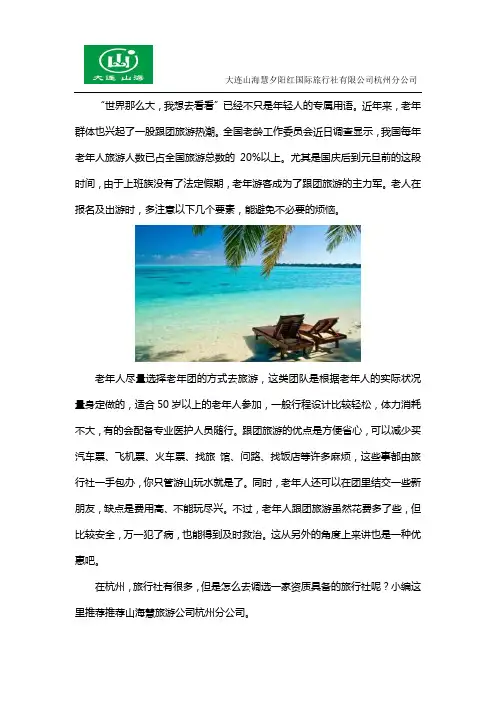 大连山海

大连山海慧夕阳红国际旅行社有限公司杭州分公司

“世界那么大，我想去看看”已经不只是年轻人的专属用语。近年来，老年群体也兴起了一股跟团旅游热潮。全国老龄工作委员会近日调查显示，我国每年老年人旅游人数已占全国旅游总数的20%以上。尤其是国庆后到元旦前的这段时间，由于上班族没有了法定假期，老年游客成为了跟团旅游的主力军。老人在报名及出游时，多注意以下几个要素，能避免不必要的烦恼。

老年人尽量选择老年团的方式去旅游，这类团队是根据老年人的实际状况量身定做的，适合50岁以上的老年人参加，一般行程设计比较轻松，体力消耗不大，有的会配备专业医护人员随行。跟团旅游的优点是方便省心，可以减少买汽车票、飞机票、火车票、找旅馆、问路、找饭店等许多麻烦，这些事都由旅行社一手包办，你只管游山玩水就是了。同时，老年人还可以在团里结交一些新朋友，缺点是费用高、不能玩尽兴。不过，老年人跟团旅游虽然花费多了些，但比较安全，万一犯了病，也能得到及时救治。这从另外的角度上来讲也是一种优惠吧。

在杭州，旅行社有很多，但是怎么去调选一家资质具备的旅行社呢？小编这里推荐推荐山海慧旅游公司杭州分公司。